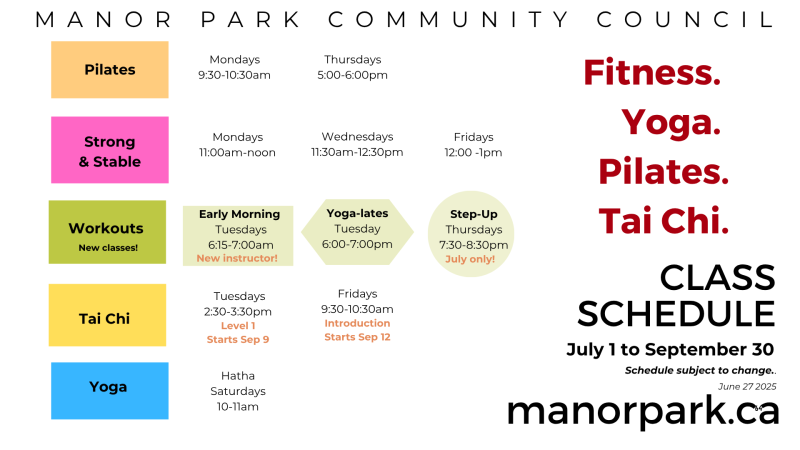 MANOR PARK COMMUNITY COUNCIL

Pilates

Mondays
9:30-10:30am

Thursdays
5:00-6:00pm

Strong & Stable

Mondays
11:00am-noon

Wednesdays
11:30am-12:30pm

Fridays
12:00 -1pm

Workouts
New classes!

Early Morning
Tuesdays
6:15-7:00am
New instructor!

Yoga-lates
Tuesday
6:00-7:00pm

Step-Up
Thursdays
7:30-8:30pm
July only!

Tai Chi

Tuesdays
2:30-3:30pm
Level 1
Starts Sep 9

Fridays
9:30-10:30am
Introduction
Starts Sep 12

Yoga

Hatha
Saturdays
10-11am

Fitness.
Yoga.
Pilates.
Tai Chi.

CLASS SCHEDULE

July 1 to September 30

Schedule subject to change..

June 27 2025

manorpark.ca